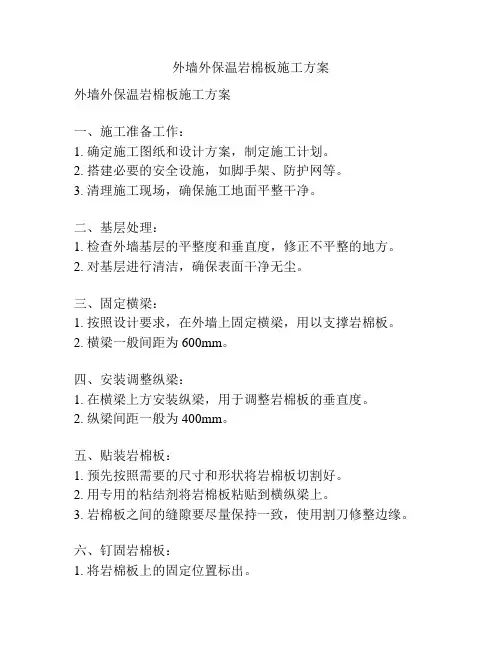 外墙外保温岩棉板施工方案

外墙外保温岩棉板施工方案

一、施工准备工作：
1. 确定施工图纸和设计方案，制定施工计划。
2. 搭建必要的安全设施，如脚手架、防护网等。
3. 清理施工现场，确保施工地面平整干净。

二、基层处理：
1. 检查外墙基层的平整度和垂直度，修正不平整的地方。
2. 对基层进行清洁，确保表面干净无尘。

三、固定横梁：
1. 按照设计要求，在外墙上固定横梁，用以支撑岩棉板。
2. 横梁一般间距为 600mm。

四、安装调整纵梁：
1. 在横梁上方安装纵梁，用于调整岩棉板的垂直度。
2. 纵梁间距一般为 400mm。

五、贴装岩棉板：
1. 预先按照需要的尺寸和形状将岩棉板切割好。
2. 用专用的粘结剂将岩棉板粘贴到横纵梁上。
3. 岩棉板之间的缝隙要尽量保持一致，使用割刀修整边缘。

六、钉固岩棉板：
1. 将岩棉板上的固定位置标出。